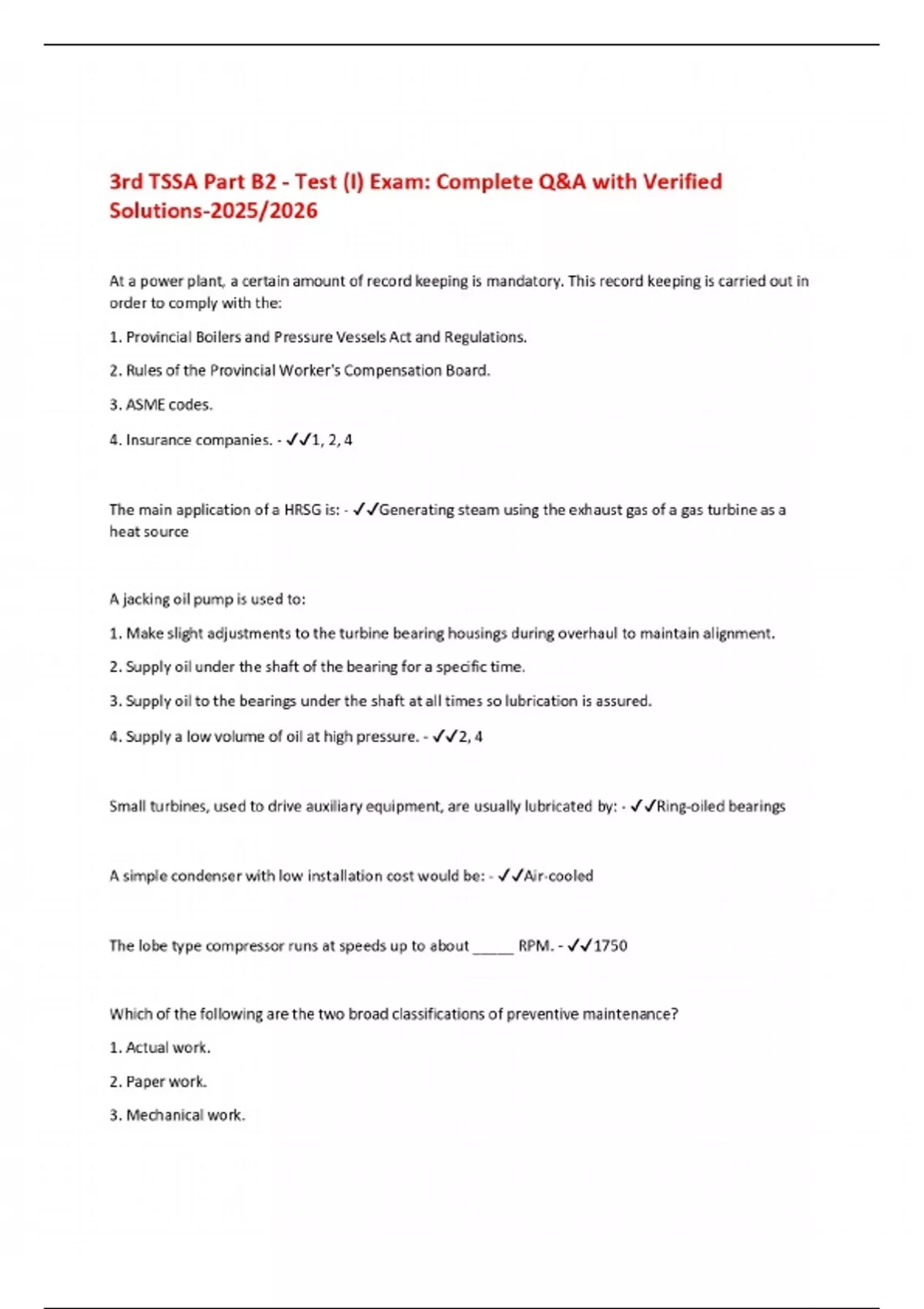 3rd TSSA Part B2 - Test (I) Exam: Complete Q&A with Verified Solutions-2025/2026

At a power plant, a certain amount of record keeping is mandatory. This record keeping is carried out in order to comply with the:

1. Provincial Boilers and Pressure Vessels Act and Regulations.

2. Rules of the Provincial Worker's Compensation Board.

3. ASME codes.

4. Insurance companies. - ✓✓1, 2, 4

The main application of a HRSG is: - ✓✓Generating steam using the exhaust gas of a gas turbine as a heat source

A jacking oil pump is used to:

1. Make slight adjustments to the turbine bearing housings during overhaul to maintain alignment.

2. Supply oil under the shaft of the bearing for a specific time.

3. Supply oil to the bearings under the shaft at all times so lubrication is assured.

4. Supply a low volume of oil at high pressure. - ✓✓2, 4

Small turbines, used to drive auxiliary equipment, are usually lubricated by: - ✓✓Ring-oiled bearings

A simple condenser with low installation cost would be: - ✓✓Air-cooled

The lobe type compressor runs at speeds up to about _____ RPM. - ✓✓1750

Which of the following are the two broad classifications of preventive maintenance?

1. Actual work.

2. Paper work.

3. Mechanical work.